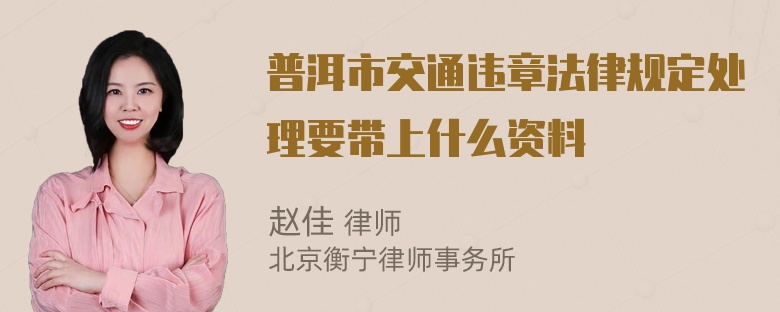 普洱市交通违章法律规定处理要带上什么资料

赵佳 律师
北京衡宁律师事务所